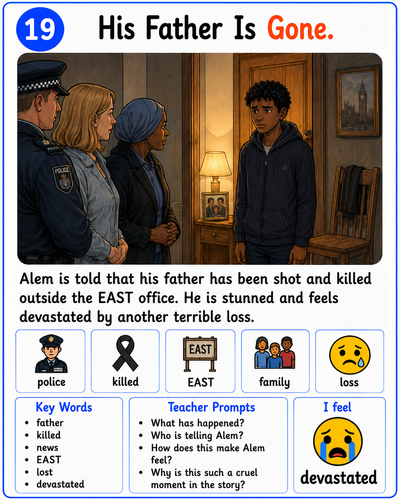 19 His Father Is Gone.

POLICE

Alem is told that his father has been shot and killed outside the EAST office. He is stunned and feels devastated by another terrible loss.

police

killed

EAST

EAST

family

loss

Key Words
- father
- killed
- news
- EAST
- lost
- devastated

Teacher Prompts
- What has happened?
- Who is telling Alem?
- How does this make Alem feel?
- Why is this such a cruel moment in the story?

I feel

devastated